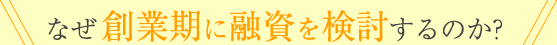 なぜ創業期に融資を検討するのか?